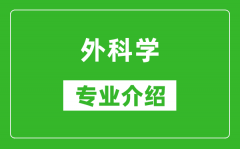 外科学

专业介绍